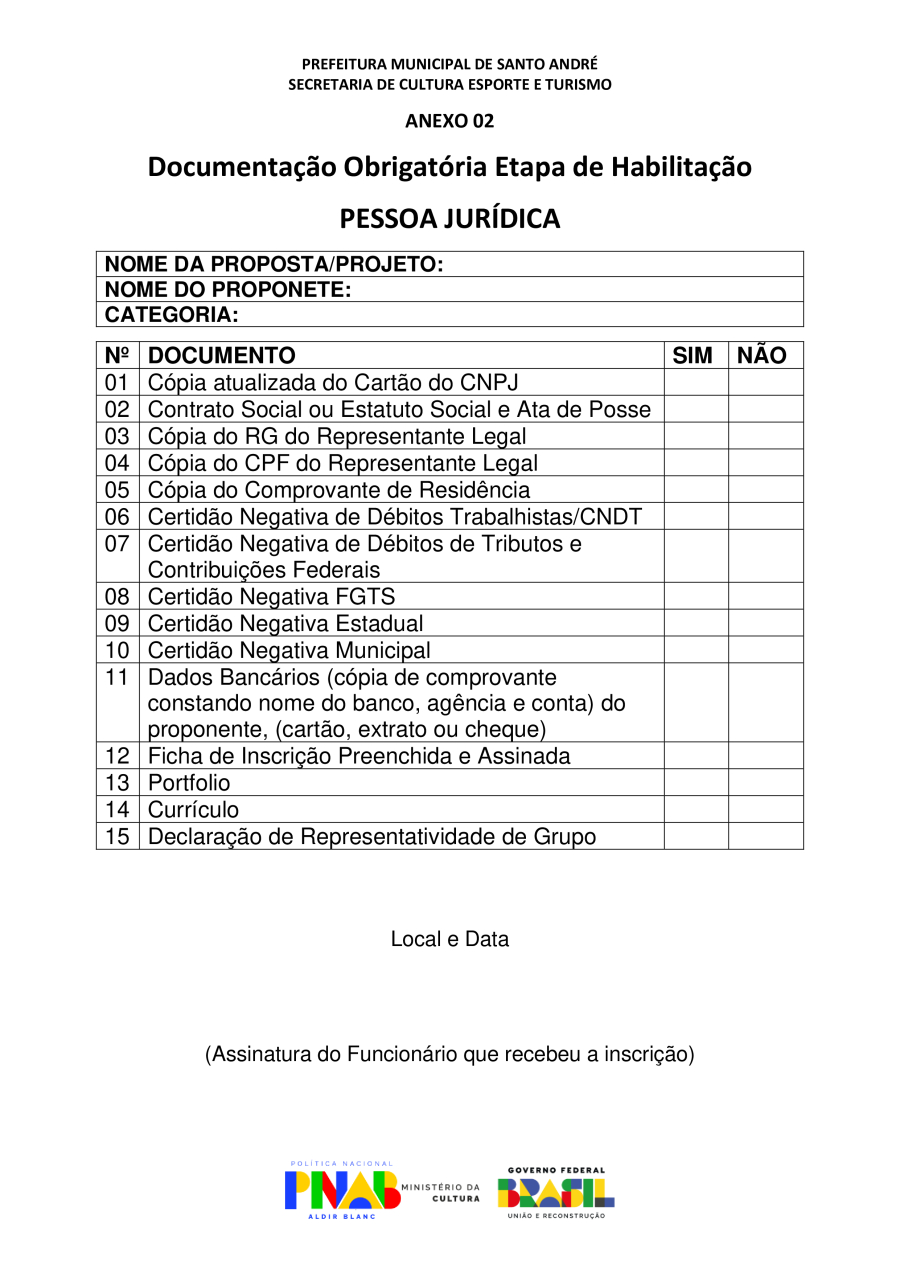 PREFEITURA MUNICIPAL DE SANTO ANDRÉ
SECRETARIA DE CULTURA ESPORTE E TURISMO

ANEXO 02

Documentação Obrigatória Etapa de Habilitação

PESSOA JURÍDICA

| NOME DA PROPOSTA/PROJETO: |
|---|
| NOME DO PROPONETE: |
| CATEGORIA: |

| Nº | DOCUMENTO | SIM | NÃO |
|---|---|---|---|
| 01 | Cópia atualizada do Cartão do CNPJ | | |
| 02 | Contrato Social ou Estatuto Social e Ata de Posse | | |
| 03 | Cópia do RG do Representante Legal | | |
| 04 | Cópia do CPF do Representante Legal | | |
| 05 | Cópia do Comprovante de Residência | | |
| 06 | Certidão Negativa de Débitos Trabalhistas/CNDT | | |
| 07 | Certidão Negativa de Débitos de Tributos e Contribuições Federais | | |
| 08 | Certidão Negativa FGTS | | |
| 09 | Certidão Negativa Estadual | | |
| 10 | Certidão Negativa Municipal | | |
| 11 | Dados Bancários (cópia de comprovante constando nome do banco, agência e conta) do proponente, (cartão, extrato ou cheque) | | |
| 12 | Ficha de Inscrição Preenchida e Assinada | | |
| 13 | Portfolio | | |
| 14 | Currículo | | |
| 15 | Declaração de Representatividade de Grupo | | |

Local e Data

(Assinatura do Funcionário que recebeu a inscrição)

POLÍTICA NACIONAL PNAB ALDIR BLANC MINISTÉRIO DA CULTURA GOVERNO FEDERAL BRASIL UNIÃO E RECONSTRUÇÃO